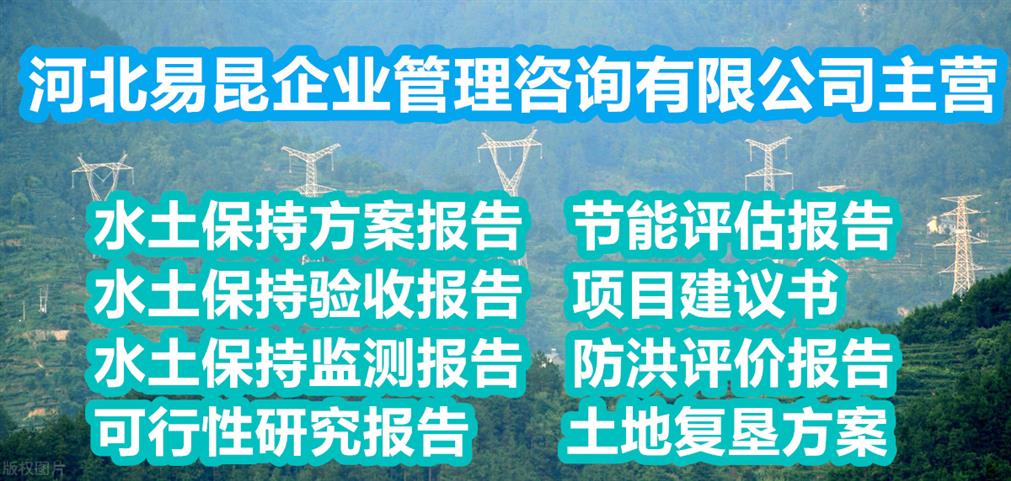 河北易昆企业管理咨询有限公司主营

水土保持方案报告
水土保持验收报告
水土保持监测报告
可行性研究报告

节能评估报告
项目建议书
防洪评价报告
土地复垦方案

版权图片